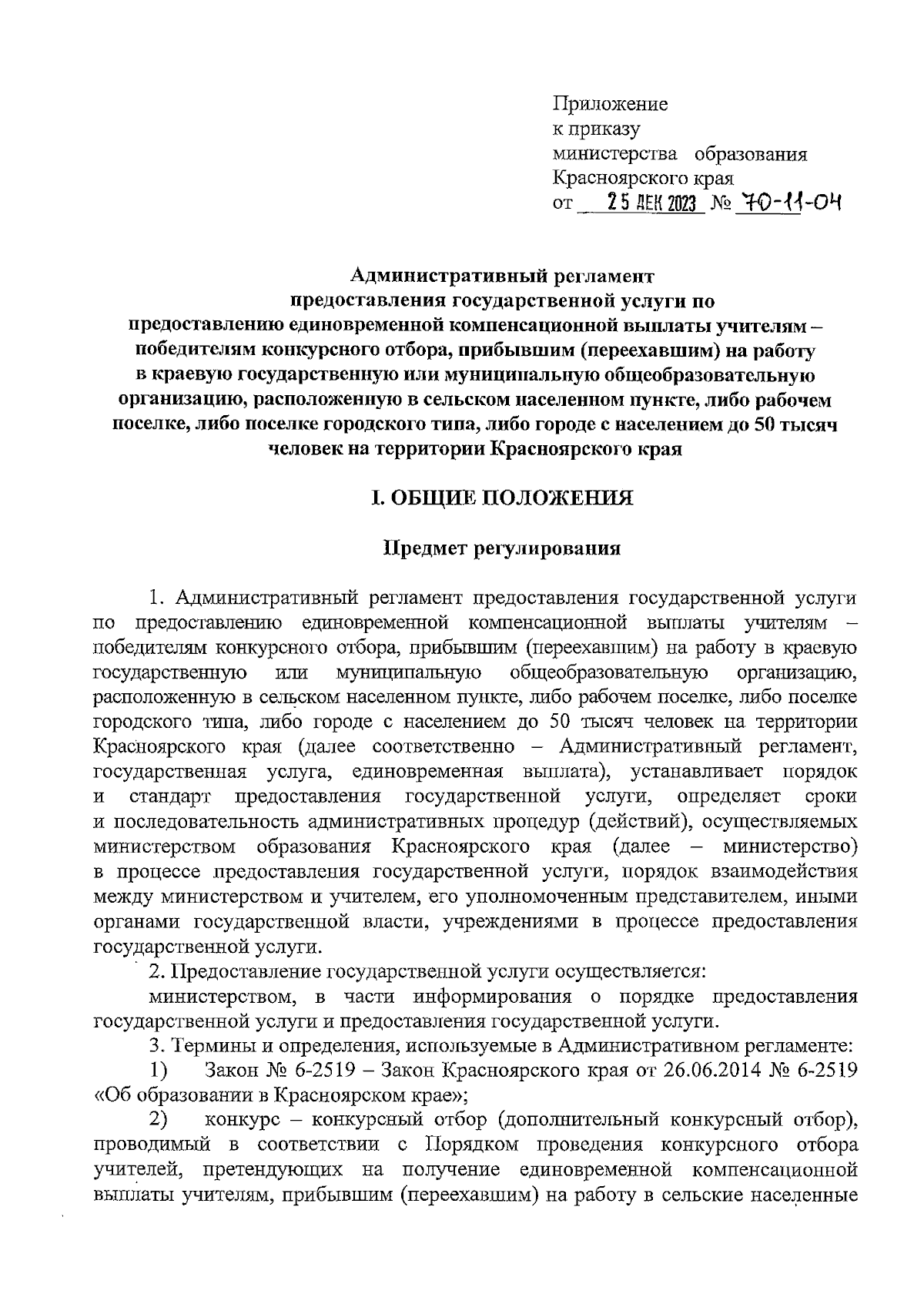 Приложение
к приказу
министерства образования
Красноярского края
от 25 ДЕК 2023 № 70-11-04

Административный регламент
предоставления государственной услуги по
предоставлению единовременной компенсационной выплаты учителям – победителям конкурсного отбора, прибывшим (переехавшим) на работу в краевую государственную или муниципальную общеобразовательную организацию, расположенную в сельском населенном пункте, либо рабочем поселке, либо поселке городского типа, либо городе с населением до 50 тысяч человек на территории Красноярского края

I. ОБЩИЕ ПОЛОЖЕНИЯ

Предмет регулирования

1. Административный регламент предоставления государственной услуги по предоставлению единовременной компенсационной выплаты учителям – победителям конкурсного отбора, прибывшим (переехавшим) на работу в краевую государственную или муниципальную общеобразовательную организацию, расположенную в сельском населенном пункте, либо рабочем поселке, либо поселке городского типа, либо городе с населением до 50 тысяч человек на территории Красноярского края (далее соответственно – Административный регламент, государственная услуга, единовременная выплата), устанавливает порядок и стандарт предоставления государственной услуги, определяет сроки и последовательность административных процедур (действий), осуществляемых министерством образования Красноярского края (далее – министерство) в процессе предоставления государственной услуги, порядок взаимодействия между министерством и учителем, его уполномоченным представителем, иными органами государственной власти, учреждениями в процессе предоставления государственной услуги.

2. Предоставление государственной услуги осуществляется:

министерством, в части информирования о порядке предоставления государственной услуги и предоставления государственной услуги.

3. Термины и определения, используемые в Административном регламенте:

1) Закон № 6-2519 – Закон Красноярского края от 26.06.2014 № 6-2519 «Об образовании в Красноярском крае»;

2) конкурс – конкурсный отбор (дополнительный конкурсный отбор), проводимый в соответствии с Порядком проведения конкурсного отбора учителей, претендующих на получение единовременной компенсационной выплаты учителям, прибывшим (переехавшим) на работу в сельские населенные